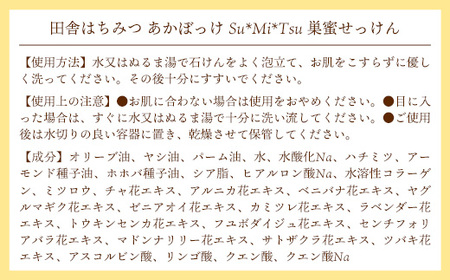 田舎はちみつ あかぼっけ Su*Mi*Tsu 巣蜜せっけん

【使用方法】水又はぬるま湯で石けんをよく泡立て、お肌をこすらずに優しく洗ってください。その後十分にすすいでください。

【使用上の注意】●お肌に合わない場合は使用をおやめください。●目に入った場合は、すぐに水又はぬるま湯で十分に洗い流してください。●ご使用後は水切りの良い容器に置き、乾燥させて保管してください。

【成分】オリーブ油、ヤシ油、パーム油、水、水酸化Na、ハチミツ、アーモンド種子油、ホホバ種子油、シア脂、ヒアルロン酸Na、水溶性コラーゲン、ミツロウ、チャ花エキス、アルニカ花エキス、ベニバナ花エキス、ヤグルマギク花エキス、ゼニアオイ花エキス、カミツレ花エキス、ラベンダー花エキス、トウキンセンカ花エキス、フユボダイジュ花エキス、センチフォリアバラ花エキス、マドンナリリー花エキス、サトザクラ花エキス、ツバキ花エキス、アスコルビン酸、リンゴ酸、クエン酸、クエン酸Na